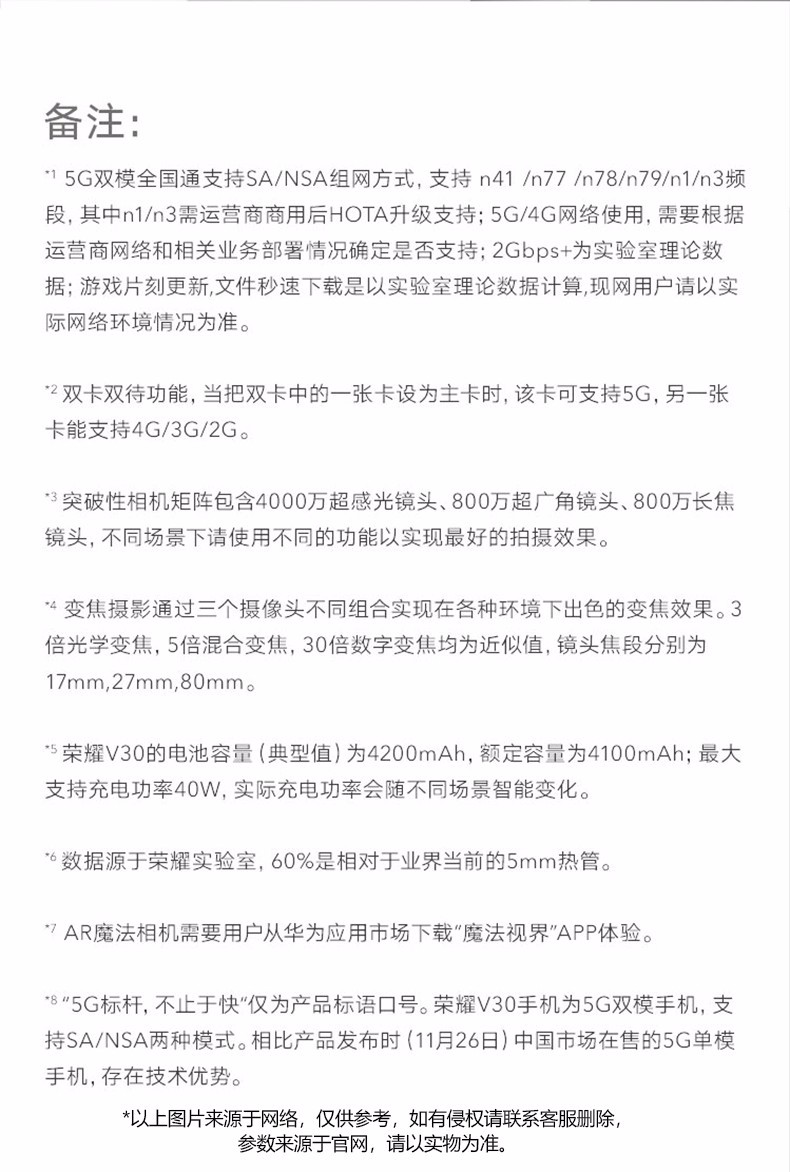 备注:

*1 5G双模全国通支持SA/NSA组网方式，支持 n41 /n77 /n78/n79/n1/n3频段，其中n1/n3需运营商商用后HOTA升级支持；5G/4G网络使用，需要根据运营商网络和相关业务部署情况确定是否支持；2Gbps+为实验室理论数据；游戏片刻更新,文件秒速下载是以实验室理论数据计算,现网用户请以实际网络环境情况为准。

*2 双卡双待功能，当把双卡中的一张卡设为主卡时，该卡可支持5G，另一张卡能支持4G/3G/2G。

*3 突破性相机矩阵包含4000万超感光镜头、800万超广角镜头、800万长焦镜头，不同场景下请使用不同的功能以实现最好的拍摄效果。

*4 变焦摄影通过三个摄像头不同组合实现在各种环境下出色的变焦效果。3倍光学变焦，5倍混合变焦，30倍数字变焦均为近似值，镜头焦段分别为17mm,27mm,80mm。

*5 荣耀V30的电池容量（典型值）为4200mAh，额定容量为4100mAh；最大支持充电功率40W，实际充电功率会随不同场景智能变化。

*6 数据源于荣耀实验室，60%是相对于业界当前的5mm热管。

*7 AR魔法相机需要用户从华为应用市场下载“魔法视界”APP体验。

*8 “5G标杆，不止于快”仅为产品标语口号。荣耀V30手机为5G双模手机，支持SA/NSA两种模式。相比产品发布时（11月26日）中国市场在售的5G单模手机，存在技术优势。

*以上图片来源于网络，仅供参考，如有侵权请联系客服删除，参数来源于官网，请以实物为准。